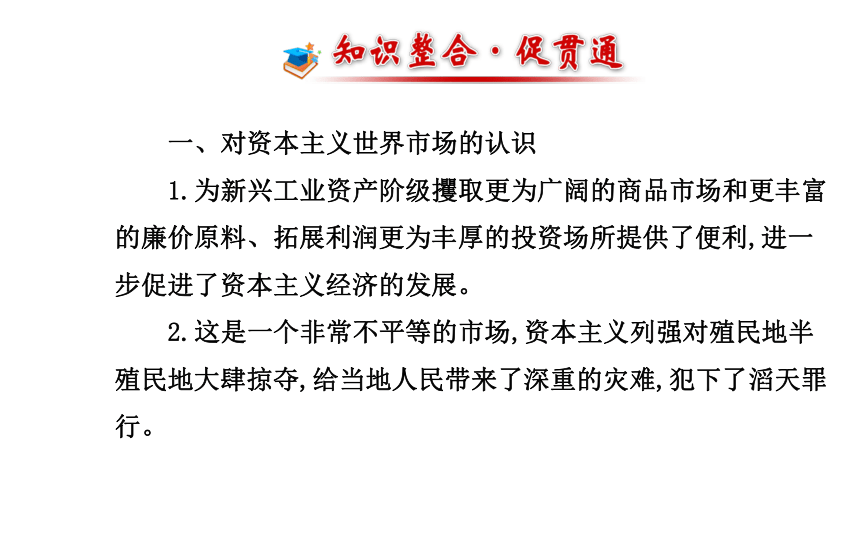 知识整合·促贯通

一、对资本主义世界市场的认识

1.为新兴工业资产阶级攫取更为广阔的商品市场和更丰富的廉价原料、拓展利润更为丰厚的投资场所提供了便利,进一步促进了资本主义经济的发展。

2.这是一个非常不平等的市场,资本主义列强对殖民地半殖民地大肆掠夺,给当地人民带来了深重的灾难,犯下了滔天罪行。